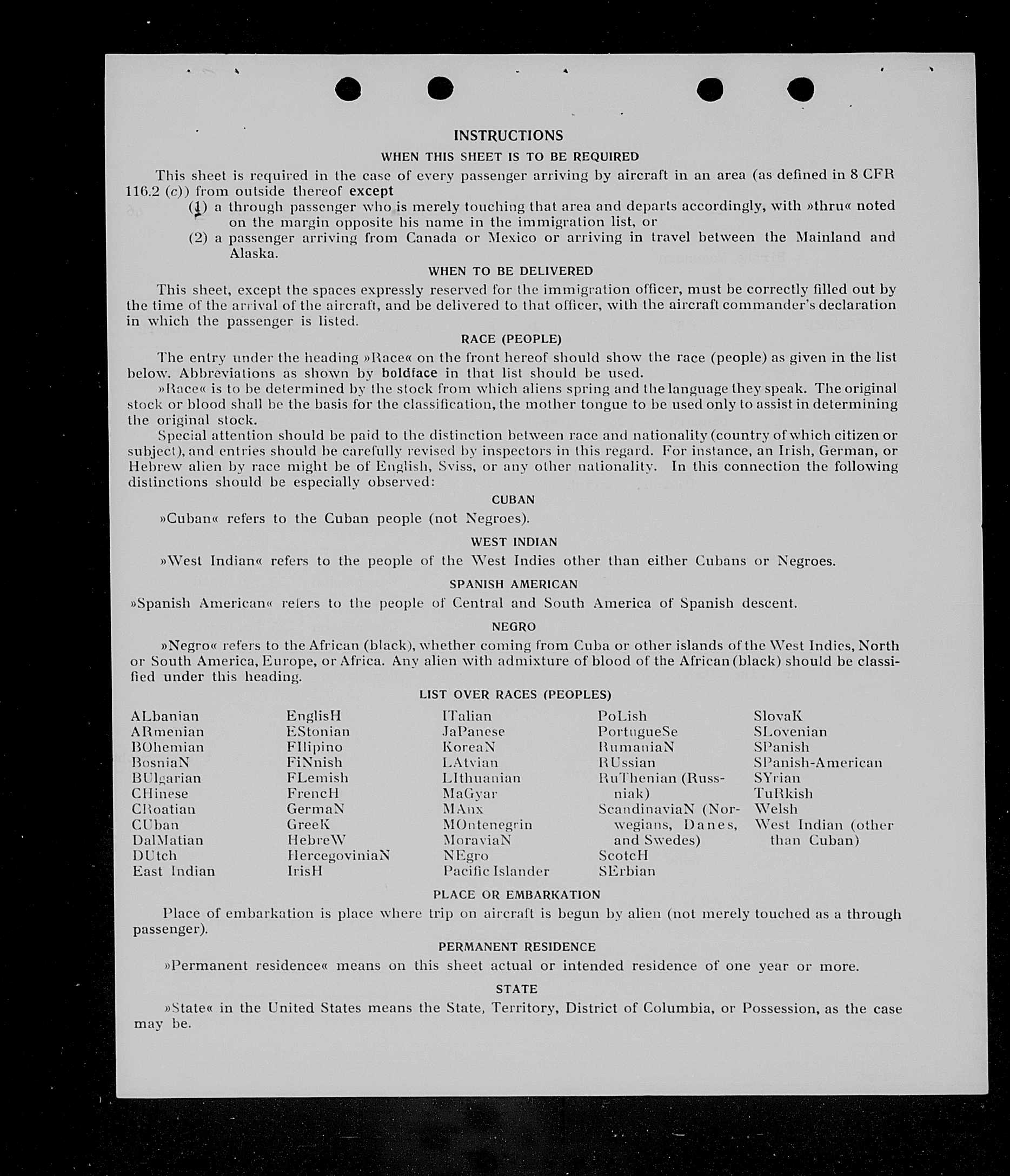 INSTRUCTIONS

WHEN THIS SHEET IS TO BE REQUIRED

This sheet is required in the case of every passenger arriving by aircraft in an area (as defined in 8 CFR 116.2 (c)) from outside thereof except

(1) a through passenger who is merely touching that area and departs accordingly, with »thru« noted on the margin opposite his name in the immigration list, or

(2) a passenger arriving from Canada or Mexico or arriving in travel between the Mainland and Alaska.

WHEN TO BE DELIVERED

This sheet, except the spaces expressly reserved for the immigration officer, must be correctly filled out by the time of the arrival of the aircraft, and be delivered to that officer, with the aircraft commander's declaration in which the passenger is listed.

RACE (PEOPLE)

The entry under the heading »Race« on the front hereof should show the race (people) as given in the list below. Abbreviations as shown by boldface in that list should be used.

»Race« is to be determined by the stock from which aliens spring and the language they speak. The original stock or blood shall be the basis for the classification, the mother tongue to be used only to assist in determining the original stock.

Special attention should be paid to the distinction between race and nationality (country of which citizen or subject), and entries should be carefully revised by inspectors in this regard. For instance, an Irish, German, or Hebrew alien by race might be of English, Sviss, or any other nationality. In this connection the following distinctions should be especially observed:

CUBAN

»Cuban« refers to the Cuban people (not Negroes).

WEST INDIAN

»West Indian« refers to the people of the West Indies other than either Cubans or Negroes.

SPANISH AMERICAN

»Spanish American« refers to the people of Central and South America of Spanish descent.

NEGRO

»Negro« refers to the African (black), whether coming from Cuba or other islands of the West Indies, North or South America, Europe, or Africa. Any alien with admixture of blood of the African (black) should be classified under this heading.

LIST OVER RACES (PEOPLES)

ALbanian
ARmenian
BOhemian
BosniaN
BUlgarian
CHinese
CRoatian
CUban
DalMatian
DUtch
East Indian

EnglisH
EStonian
FIlipino
FiNnish
FLemish
FrencH
GermaN
GreeK
HebreW
HercegoviniaN
IrisH

ITalian
JaPanese
KoreaN
LAtvian
LIthuanian
MaGyar
MAnx
MOntenegrin
MoraviaN
NEgro
Pacific Islander

PoLish
PortugueSe
RumaniaN
RUssian
RuThenian (Russniak)
ScandinaviaN (Norwegians, Danes, and Swedes)
ScotcH
SErbian

SlovaK
SLovenian
SPanish
SPanish-American
SYrian
TuRkish
Welsh
West Indian (other than Cuban)

PLACE OR EMBARKATION

Place of embarkation is place where trip on aircraft is begun by alien (not merely touched as a through passenger).

PERMANENT RESIDENCE

»Permanent residence« means on this sheet actual or intended residence of one year or more.

STATE

»State« in the United States means the State, Territory, District of Columbia, or Possession, as the case may be.